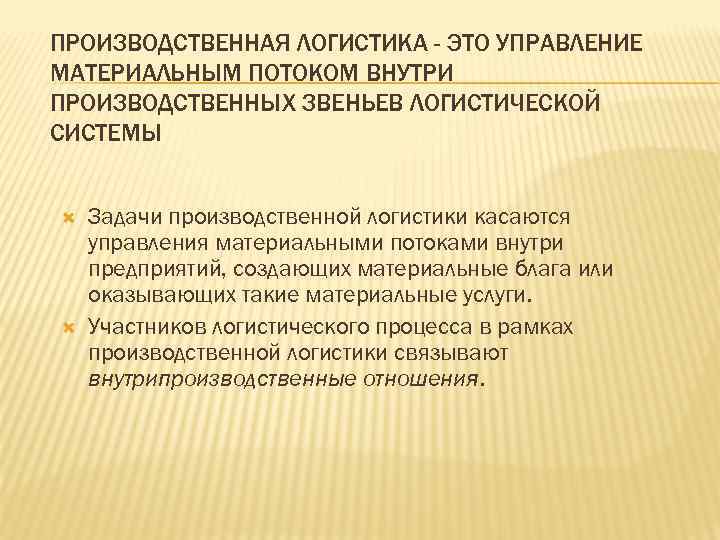 ПРОИЗВОДСТВЕННАЯ ЛОГИСТИКА - ЭТО УПРАВЛЕНИЕ МАТЕРИАЛЬНЫМ ПОТОКОМ ВНУТРИ ПРОИЗВОДСТВЕННЫХ ЗВЕНЬЕВ ЛОГИСТИЧЕСКОЙ СИСТЕМЫ

Задачи производственной логистики касаются управления материальными потоками внутри предприятий, создающих материальные блага или оказывающих такие материальные услуги.

Участников логистического процесса в рамках производственной логистики связывают внутрипроизводственные отношения.